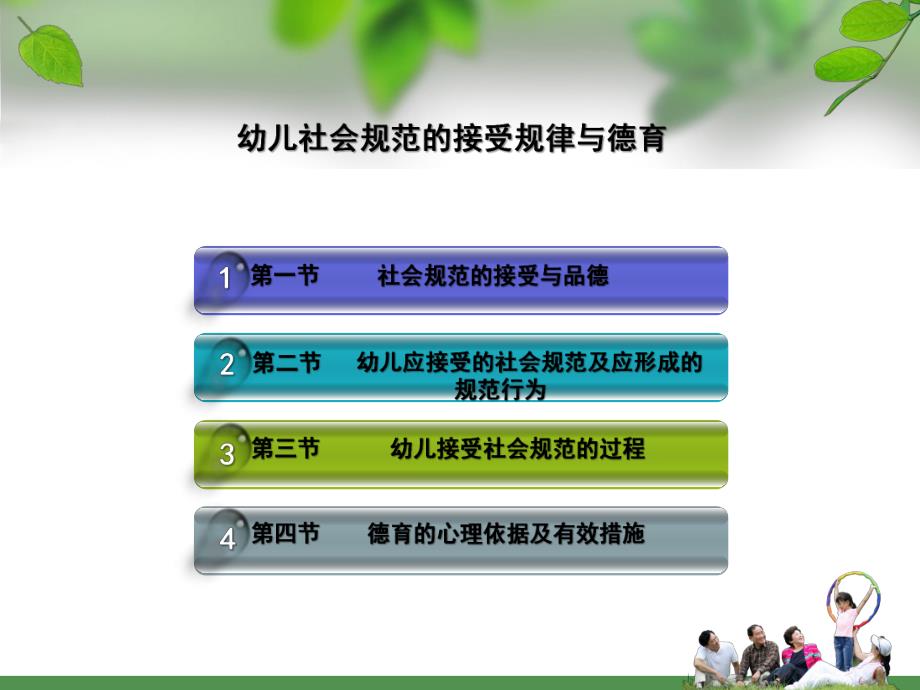 幼儿社会规范的接受规律与德育

1 第一节 社会规范的接受与品德

2 第二节 幼儿应接受的社会规范及应形成的规范行为

3 第三节 幼儿接受社会规范的过程

4 第四节 德育的心理依据及有效措施